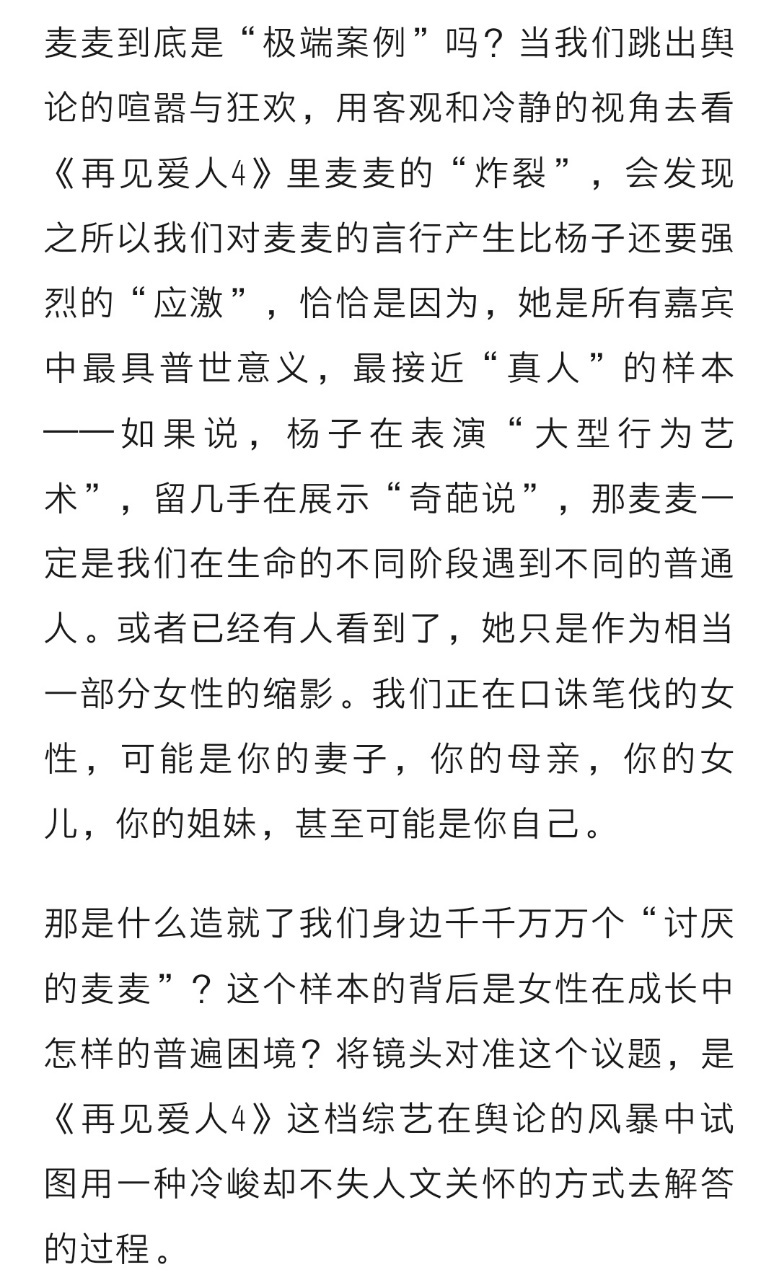 麦麦到底是“极端案例”吗？当我们跳出舆论的喧嚣与狂欢，用客观和冷静的视角去看《再见爱人4》里麦麦的“炸裂”，会发现之所以我们对麦麦的言行产生比杨子还要强烈的“应激”，恰恰是因为，她是所有嘉宾中最具普世意义，最接近“真人”的样本——如果说，杨子在表演“大型行为艺术”，留几手在展示“奇葩说”，那麦麦一定是我们在生命的不同阶段遇到不同的普通人。或者已经有人看到了，她只是作为相当一部分女性的缩影。我们正在口诛笔伐的女性，可能是你的妻子，你的母亲，你的女儿，你的姐妹，甚至可能是你自己。

那是什么造就了我们身边千千万万个“讨厌的麦麦”？这个样本的背后是女性在成长中怎样的普遍困境？将镜头对准这个议题，是《再见爱人4》这档综艺在舆论的风暴中试图用一种冷峻却不失人文关怀的方式去解答的过程。